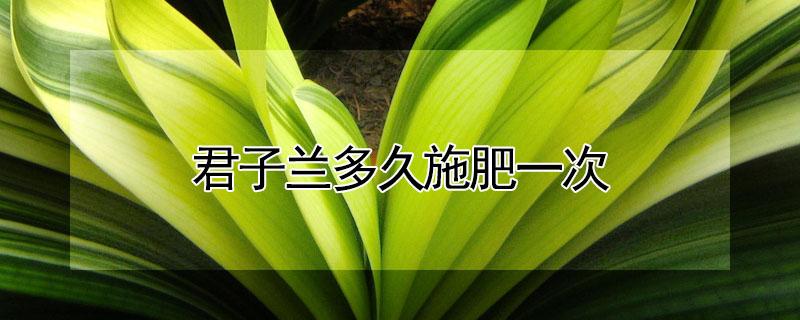 君子兰多久施肥一次